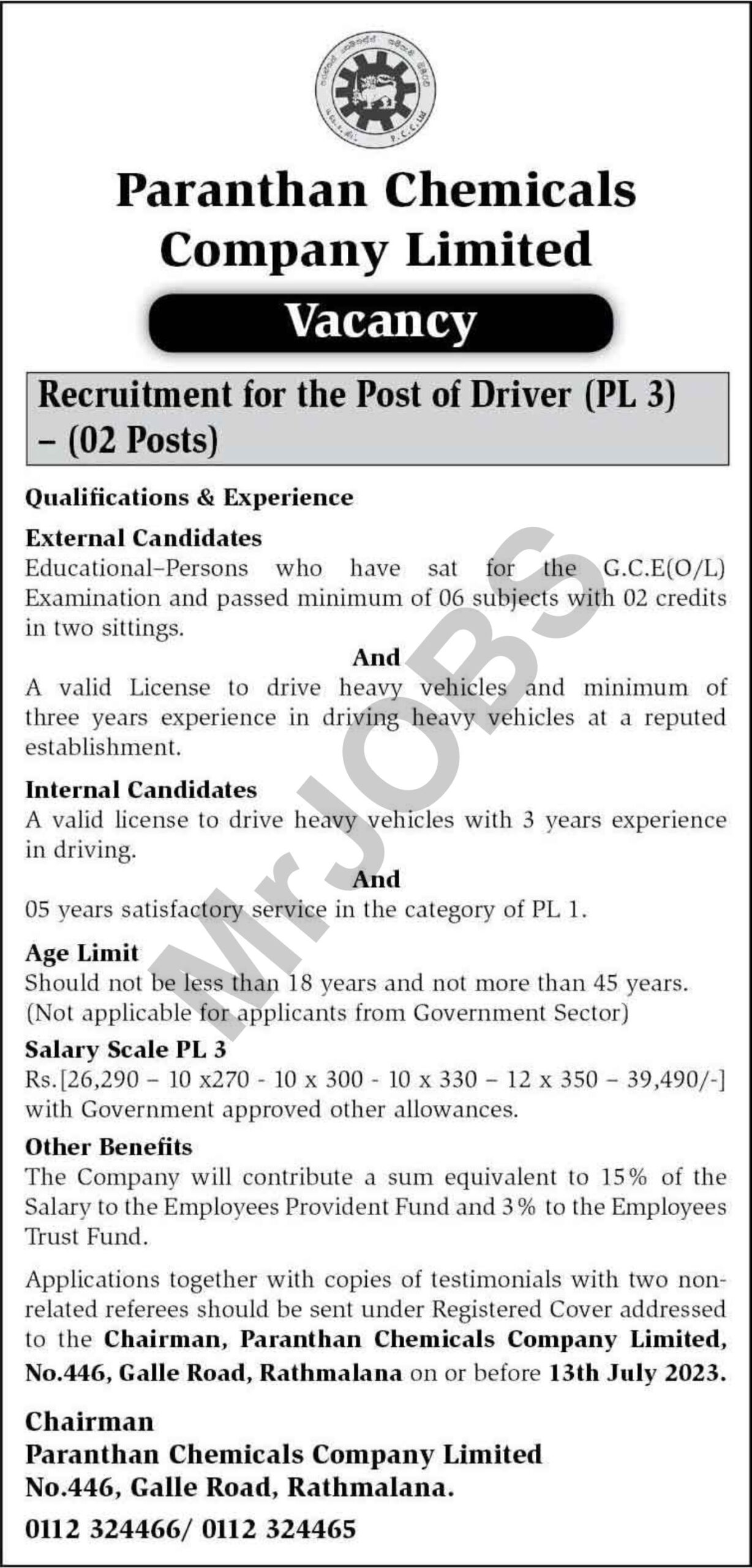 Paranthan Chemicals Company Limited

Vacancy

Recruitment for the Post of Driver (PL 3) – (02 Posts)

Qualifications & Experience

External Candidates
Educational–Persons who have sat for the G.C.E(O/L) Examination and passed minimum of 06 subjects with 02 credits in two sittings.

And

A valid License to drive heavy vehicles and minimum of three years experience in driving heavy vehicles at a reputed establishment.

Internal Candidates
A valid license to drive heavy vehicles with 3 years experience in driving.

And

05 years satisfactory service in the category of PL 1.

Age Limit
Should not be less than 18 years and not more than 45 years. (Not applicable for applicants from Government Sector)

Salary Scale PL 3
Rs.[26,290 – 10 x270 - 10 x 300 - 10 x 330 – 12 x 350 – 39,490/-] with Government approved other allowances.

Other Benefits
The Company will contribute a sum equivalent to 15% of the Salary to the Employees Provident Fund and 3% to the Employees Trust Fund.

Applications together with copies of testimonials with two non-related referees should be sent under Registered Cover addressed to the Chairman, Paranthan Chemicals Company Limited, No.446, Galle Road, Rathmalana on or before 13th July 2023.

Chairman
Paranthan Chemicals Company Limited
No.446, Galle Road, Rathmalana.

0112 324466/ 0112 324465

MrJOBS